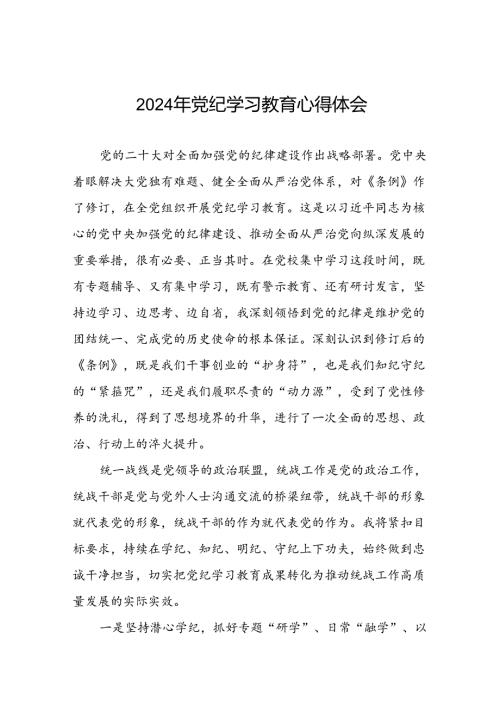 2024年党纪学习教育心得体会

党的二十大对全面加强党的纪律建设作出战略部署。党中央着眼解决大党独有难题、健全全面从严治党体系，对《条例》作了修订，在全党组织开展党纪学习教育。这是以习近平同志为核心的党中央加强党的纪律建设、推动全面从严治党向纵深发展的重要举措，很有必要、正当其时。在党校集中学习这段时间，既有专题辅导、又有集中学习，既有警示教育、还有研讨发言，坚持边学习、边思考、边自省，我深刻领悟到党的纪律是维护党的团结统一、完成党的历史使命的根本保证。深刻认识到修订后的《条例》，既是我们干事创业的“护身符”，也是我们知纪守纪的“紧箍咒”，还是我们履职尽责的“动力源”，受到了党性修养的洗礼，得到了思想境界的升华，进行了一次全面的思想、政治、行动上的淬火提升。

统一战线是党领导的政治联盟，统战工作是党的政治工作，统战干部是党与党外人士沟通交流的桥梁纽带，统战干部的形象就代表党的形象，统战干部的作为就代表党的作为。我将紧扣目标要求，持续在学纪、知纪、明纪、守纪上下功夫，始终做到忠诚干净担当，切实把党纪学习教育成果转化为推动统战工作高质量发展的实际实效。

一是坚持潜心学纪，抓好专题“研学”、日常“融学”、以